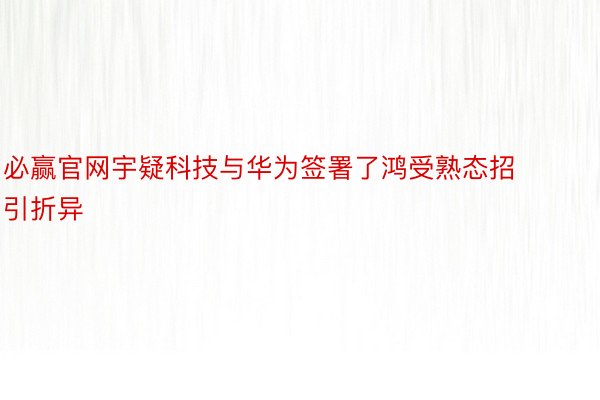 必赢官网宇疑科技与华为签署了鸿受熟态招引折异